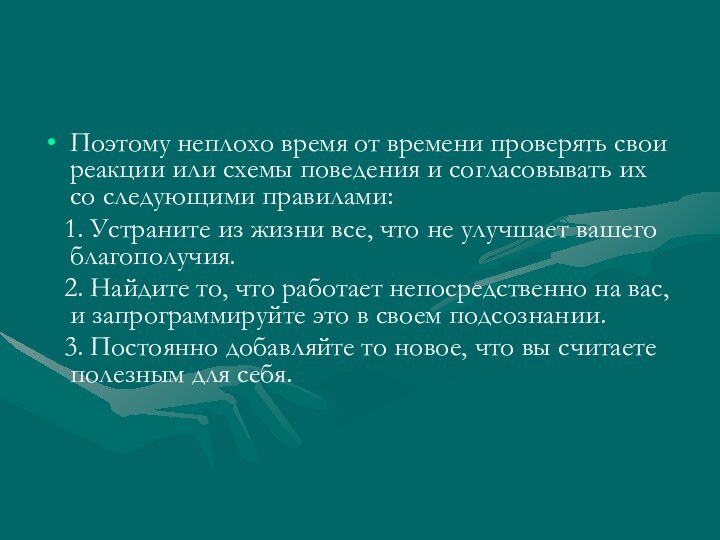 • Поэтому неплохо время от времени проверять свои реакции или схемы поведения и согласовывать их со следующими правилами:

1. Устраните из жизни все, что не улучшает вашего благополучия.

2. Найдите то, что работает непосредственно на вас, и запрограммируйте это в своем подсознании.

3. Постоянно добавляйте то новое, что вы считаете полезным для себя.